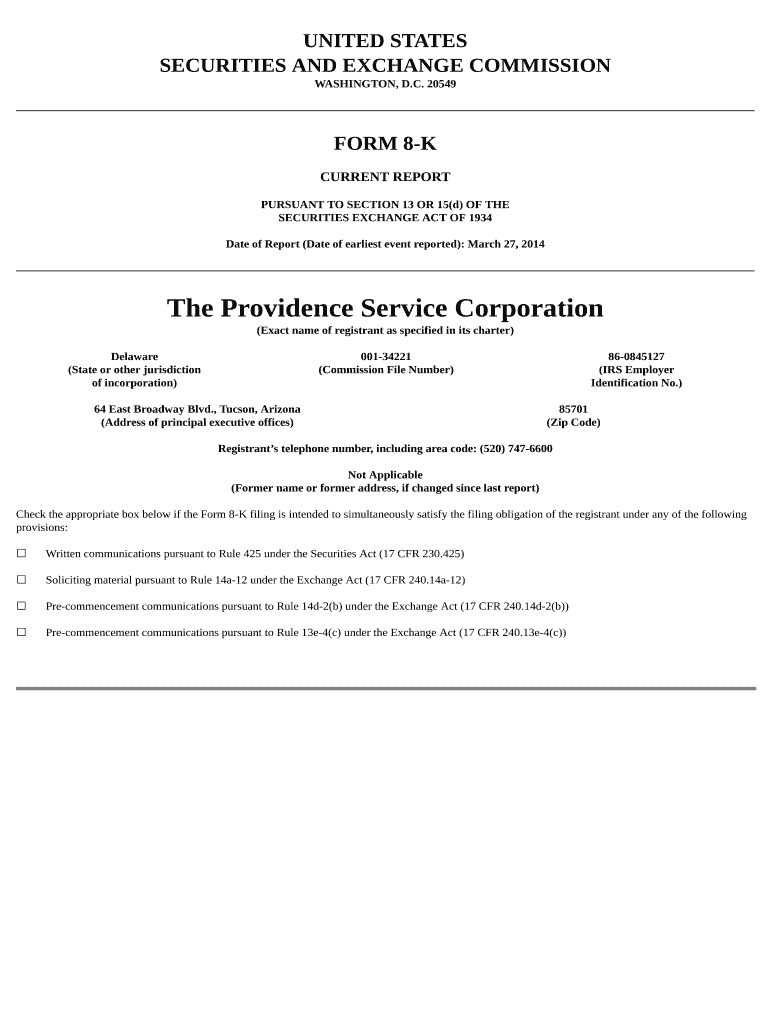 UNITED STATES
SECURITIES AND EXCHANGE COMMISSION
WASHINGTON, D.C. 20549

FORM 8-K

CURRENT REPORT

PURSUANT TO SECTION 13 OR 15(d) OF THE
SECURITIES EXCHANGE ACT OF 1934

Date of Report (Date of earliest event reported): March 27, 2014

The Providence Service Corporation
(Exact name of registrant as specified in its charter)

Delaware
(State or other jurisdiction of incorporation)

001-34221
(Commission File Number)

86-0845127
(IRS Employer Identification No.)

64 East Broadway Blvd., Tucson, Arizona
(Address of principal executive offices)

85701
(Zip Code)

Registrant's telephone number, including area code: (520) 747-6600

Not Applicable
(Former name or former address, if changed since last report)

Check the appropriate box below if the Form 8-K filing is intended to simultaneously satisfy the filing obligation of the registrant under any of the following provisions:

☐ Written communications pursuant to Rule 425 under the Securities Act (17 CFR 230.425)

☐ Soliciting material pursuant to Rule 14a-12 under the Exchange Act (17 CFR 240.14a-12)

☐ Pre-commencement communications pursuant to Rule 14d-2(b) under the Exchange Act (17 CFR 240.14d-2(b))

☐ Pre-commencement communications pursuant to Rule 13e-4(c) under the Exchange Act (17 CFR 240.13e-4(c))